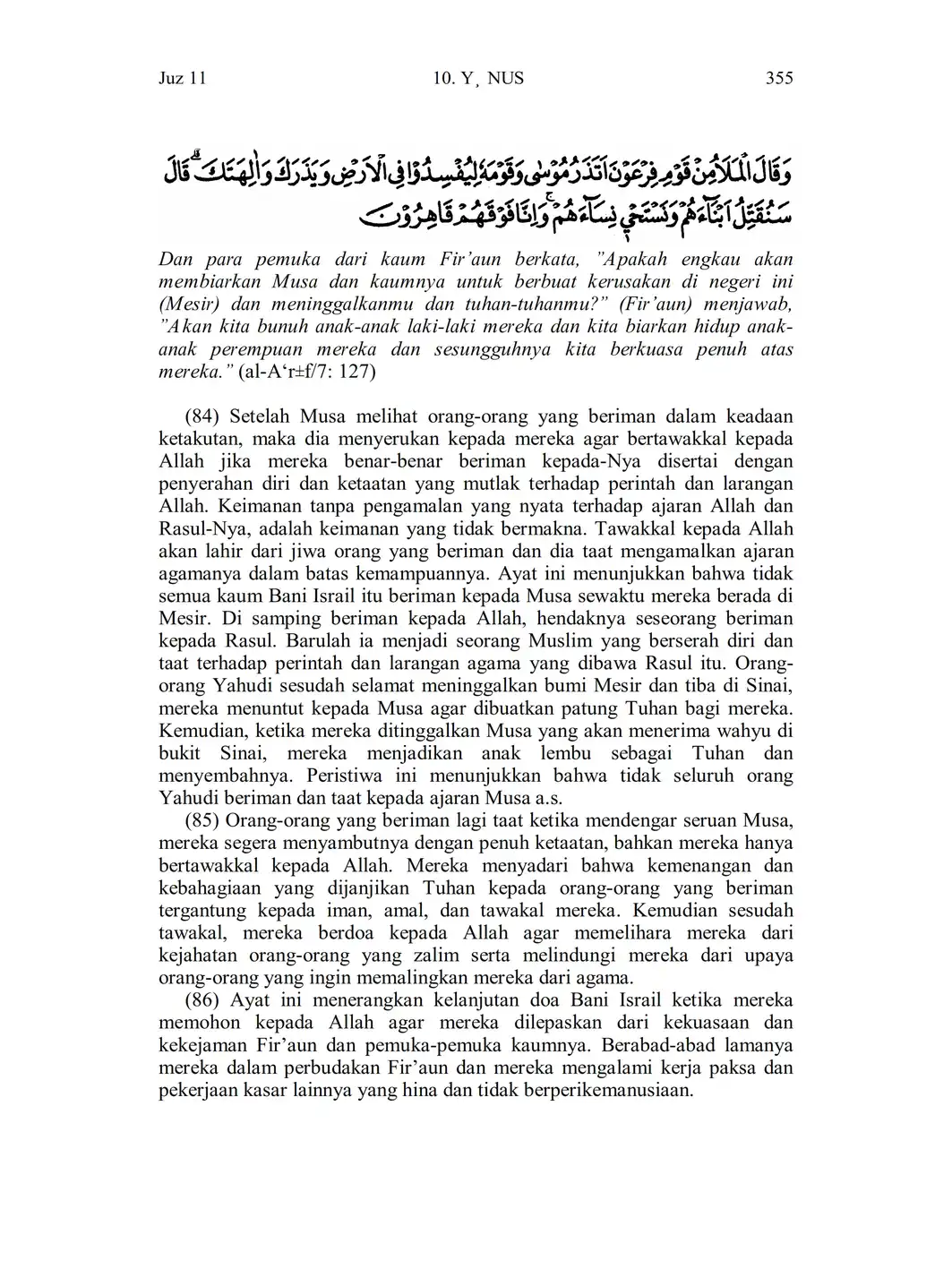 Juz 11 10. Y¸ NUS 355

وَقَالَ الْمَلَاُ مِنْ قَوْمِ فِرْعَوْنَ اَتَذَرُ مُوْسٰى وَقَوْمَهٗ لِيُفْسِدُوْا فِى الْاَرْضِ وَيَذَرَكَ وَاٰلِهَتَكَۗ قَالَ سَنُقَتِّلُ اَبْنَاۤءَهُمْ وَنَسْتَحْيٖ نِسَاۤءَهُمْۚ وَاِنَّا فَوْقَهُمْ قَاهِرُوْنَ

Dan para pemuka dari kaum Fir'aun berkata, "Apakah engkau akan membiarkan Musa dan kaumnya untuk berbuat kerusakan di negeri ini (Mesir) dan meninggalkanmu dan tuhan-tuhanmu?" (Fir'aun) menjawab, "Akan kita bunuh anak-anak laki-laki mereka dan kita biarkan hidup anak-anak perempuan mereka dan sesungguhnya kita berkuasa penuh atas mereka." (al-A'r±f/7: 127)

(84) Setelah Musa melihat orang-orang yang beriman dalam keadaan ketakutan, maka dia menyerukan kepada mereka agar bertawakkal kepada Allah jika mereka benar-benar beriman kepada-Nya disertai dengan penyerahan diri dan ketaatan yang mutlak terhadap perintah dan larangan Allah. Keimanan tanpa pengamalan yang nyata terhadap ajaran Allah dan Rasul-Nya, adalah keimanan yang tidak bermakna. Tawakkal kepada Allah akan lahir dari jiwa orang yang beriman dan dia taat mengamalkan ajaran agamanya dalam batas kemampuannya. Ayat ini menunjukkan bahwa tidak semua kaum Bani Israil itu beriman kepada Musa sewaktu mereka berada di Mesir. Di samping beriman kepada Allah, hendaknya seseorang beriman kepada Rasul. Barulah ia menjadi seorang Muslim yang berserah diri dan taat terhadap perintah dan larangan agama yang dibawa Rasul itu. Orang-orang Yahudi sesudah selamat meninggalkan bumi Mesir dan tiba di Sinai, mereka menuntut kepada Musa agar dibuatkan patung Tuhan bagi mereka. Kemudian, ketika mereka ditinggalkan Musa yang akan menerima wahyu di bukit Sinai, mereka menjadikan anak lembu sebagai Tuhan dan menyembahnya. Peristiwa ini menunjukkan bahwa tidak seluruh orang Yahudi beriman dan taat kepada ajaran Musa a.s.

(85) Orang-orang yang beriman lagi taat ketika mendengar seruan Musa, mereka segera menyambutnya dengan penuh ketaatan, bahkan mereka hanya bertawakkal kepada Allah. Mereka menyadari bahwa kemenangan dan kebahagiaan yang dijanjikan Tuhan kepada orang-orang yang beriman tergantung kepada iman, amal, dan tawakal mereka. Kemudian sesudah tawakal, mereka berdoa kepada Allah agar memelihara mereka dari kejahatan orang-orang yang zalim serta melindungi mereka dari upaya orang-orang yang ingin memalingkan mereka dari agama.

(86) Ayat ini menerangkan kelanjutan doa Bani Israil ketika mereka memohon kepada Allah agar mereka dilepaskan dari kekuasaan dan kekejaman Fir'aun dan pemuka-pemuka kaumnya. Berabad-abad lamanya mereka dalam perbudakan Fir'aun dan mereka mengalami kerja paksa dan pekerjaan kasar lainnya yang hina dan tidak berperikemanusiaan.